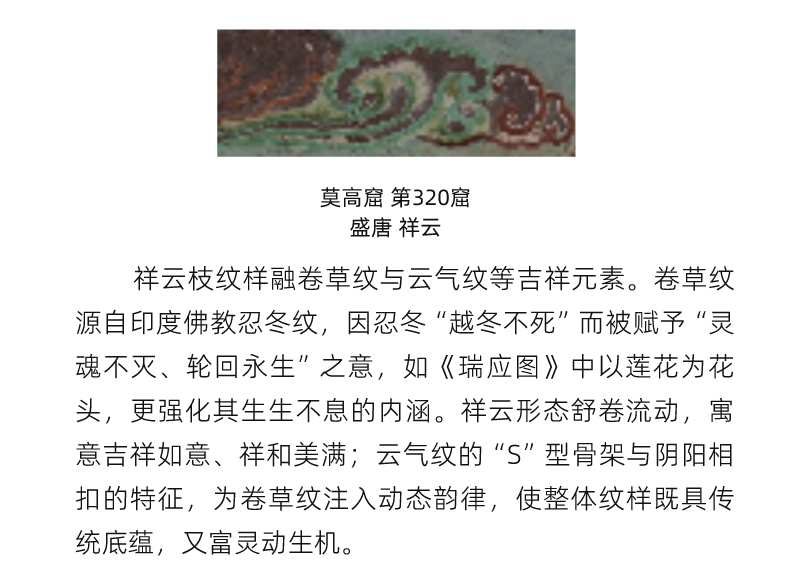 莫高窟 第320窟
盛唐 祥云

祥云枝纹样融卷草纹与云气纹等吉祥元素。卷草纹源自印度佛教忍冬纹，因忍冬“越冬不死”而被赋予“灵魂不灭、轮回永生”之意，如《瑞应图》中以莲花为花头，更强化其生生不息的内涵。祥云形态舒卷流动，寓意吉祥如意、祥和美满；云气纹的“S”型骨架与阴阳相扣的特征，为卷草纹注入动态韵律，使整体纹样既具传统底蕴，又富灵动生机。